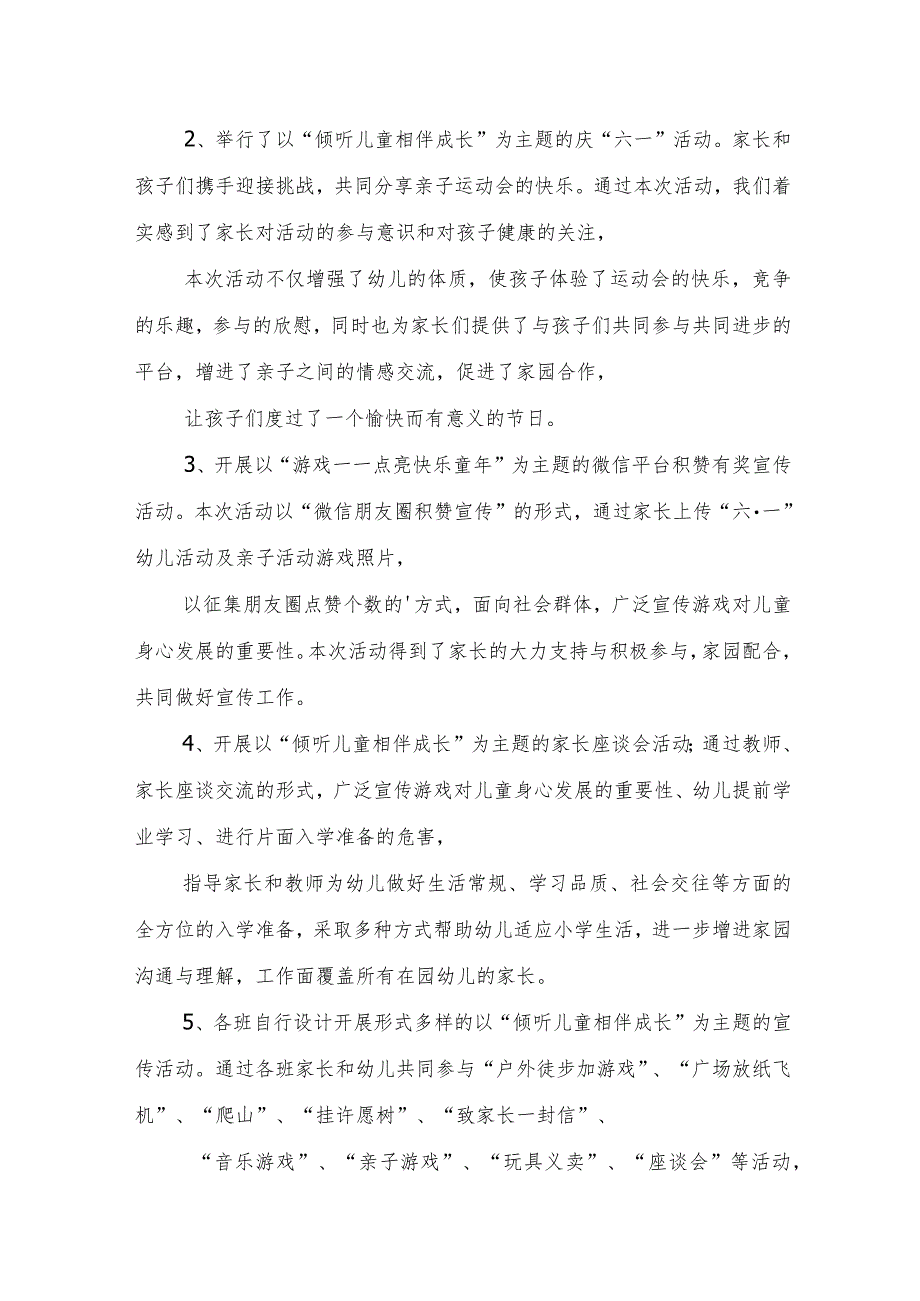 2、举行了以“倾听儿童相伴成长”为主题的庆“六一”活动。家长和孩子们携手迎接挑战，共同分享亲子运动会的快乐。通过本次活动，我们着实感到了家长对活动的参与意识和对孩子健康的关注，

本次活动不仅增强了幼儿的体质，使孩子体验了运动会的快乐，竞争的乐趣，参与的欣慰，同时也为家长们提供了与孩子们共同参与共同进步的平台，增进了亲子之间的情感交流，促进了家园合作，

让孩子们度过了一个愉快而有意义的节日。

3、开展以“游戏一一点亮快乐童年”为主题的微信平台积赞有奖宣传活动。本次活动以“微信朋友圈积赞宣传”的形式，通过家长上传“六•一”幼儿活动及亲子活动游戏照片，

以征集朋友圈点赞个数的'方式，面向社会群体，广泛宣传游戏对儿童身心发展的重要性。本次活动得到了家长的大力支持与积极参与，家园配合，共同做好宣传工作。

4、开展以“倾听儿童相伴成长”为主题的家长座谈会活动;通过教师、家长座谈交流的形式，广泛宣传游戏对儿童身心发展的重要性、幼儿提前学业学习、进行片面入学准备的危害，

指导家长和教师为幼儿做好生活常规、学习品质、社会交往等方面的全方位的入学准备，采取多种方式帮助幼儿适应小学生活，进一步增进家园沟通与理解，工作面覆盖所有在园幼儿的家长。

5、各班自行设计开展形式多样的以“倾听儿童相伴成长”为主题的宣传活动。通过各班家长和幼儿共同参与“户外徒步加游戏”、“广场放纸飞机”、“爬山”、“挂许愿树”、“致家长一封信”、

“音乐游戏”、“亲子游戏”、“玩具义卖”、“座谈会”等活动，